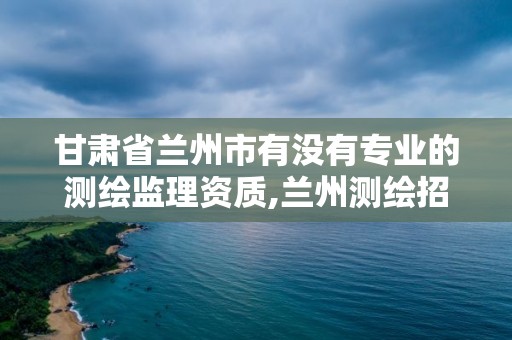 甘肃省兰州市有没有专业的测绘监理资质,兰州测绘招